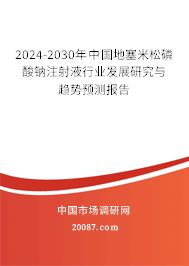 2024-2030年中国地塞米松磷酸钠注射液行业发展研究与趋势预测报告

中国市场调研网

20087.com